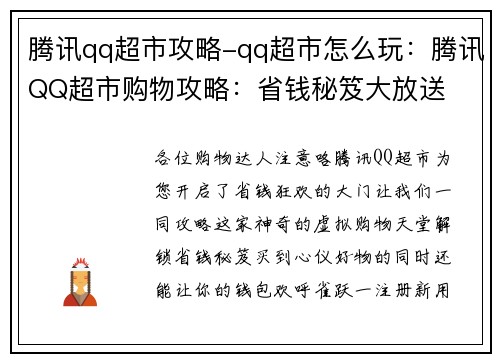 腾讯qq超市攻略-qq超市怎么玩：腾讯QQ超市购物攻略：省钱秘笈大放送

各位购物达人注意咯腾讯QQ超市为您开启了省钱狂欢的大门让我们一同攻略这家神奇的虚拟购物天堂解锁省钱秘笈买到心仪好物的同时还能让你的钱包欢呼雀跃一注册新用